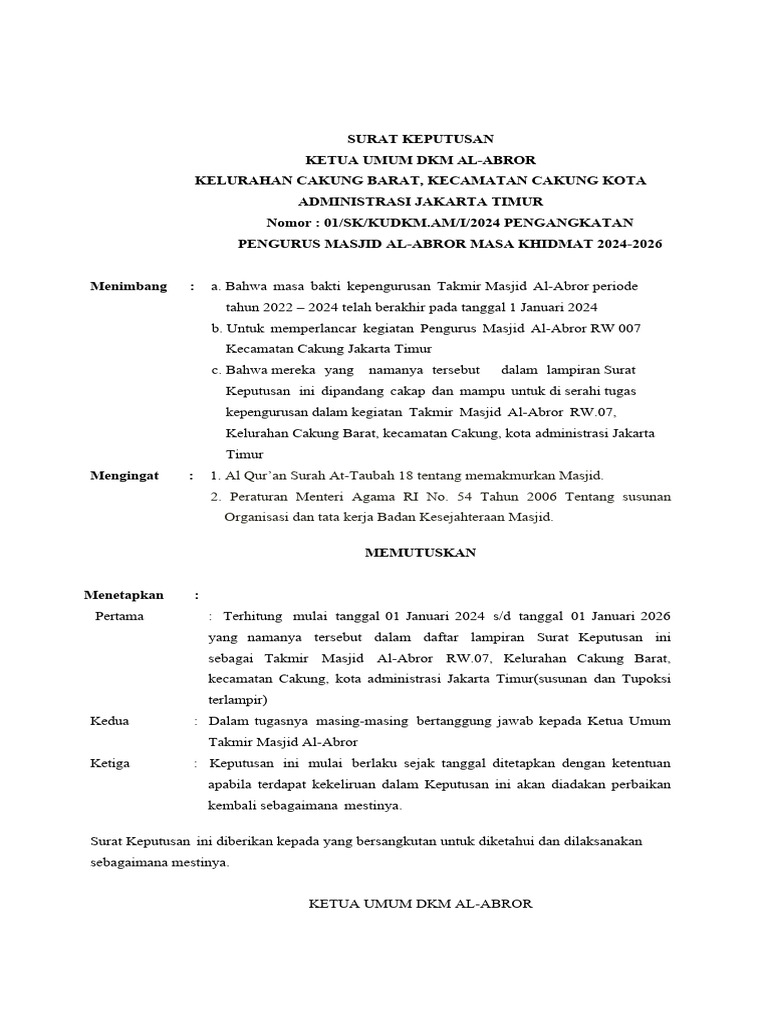 SURAT KEPUTUSAN
KETUA UMUM DKM AL-ABROR
KELURAHAN CAKUNG BARAT, KECAMATAN CAKUNG KOTA ADMINISTRASI JAKARTA TIMUR
Nomor : 01/SK/KUDKM.AM/I/2024 PENGANGKATAN PENGURUS MASJID AL-ABROR MASA KHIDMAT 2024-2026

Menimbang : a. Bahwa masa bakti kepengurusan Takmir Masjid Al-Abror periode tahun 2022 – 2024 telah berakhir pada tanggal 1 Januari 2024
b. Untuk memperlancar kegiatan Pengurus Masjid Al-Abror RW 007 Kecamatan Cakung Jakarta Timur
c. Bahwa mereka yang namanya tersebut dalam lampiran Surat Keputusan ini dipandang cakap dan mampu untuk di serahi tugas kepengurusan dalam kegiatan Takmir Masjid Al-Abror RW.07, Kelurahan Cakung Barat, kecamatan Cakung, kota administrasi Jakarta Timur

Mengingat : 1. Al Qur'an Surah At-Taubah 18 tentang memakmurkan Masjid.
2. Peraturan Menteri Agama RI No. 54 Tahun 2006 Tentang susunan Organisasi dan tata kerja Badan Kesejahteraan Masjid.

MEMUTUSKAN

Menetapkan :
Pertama : Terhitung mulai tanggal 01 Januari 2024 s/d tanggal 01 Januari 2026 yang namanya tersebut dalam daftar lampiran Surat Keputusan ini sebagai Takmir Masjid Al-Abror RW.07, Kelurahan Cakung Barat, kecamatan Cakung, kota administrasi Jakarta Timur(susunan dan Tupoksi terlampir)
Kedua : Dalam tugasnya masing-masing bertanggung jawab kepada Ketua Umum Takmir Masjid Al-Abror
Ketiga : Keputusan ini mulai berlaku sejak tanggal ditetapkan dengan ketentuan apabila terdapat kekeliruan dalam Keputusan ini akan diadakan perbaikan kembali sebagaimana mestinya.

Surat Keputusan ini diberikan kepada yang bersangkutan untuk diketahui dan dilaksanakan sebagaimana mestinya.

KETUA UMUM DKM AL-ABROR